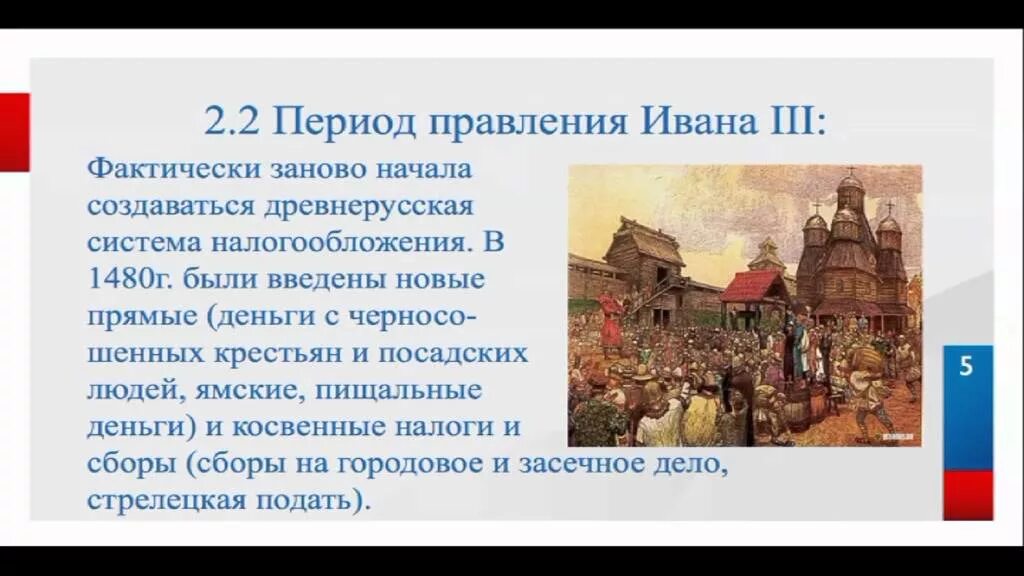 2.2 Период правления Ивана III:

Фактически заново начала создаваться древнерусская система налогообложения. В 1480г. были введены новые прямые (деньги с черносошенных крестьян и посадских людей, ямские, пищальные деньги) и косвенные налоги и сборы (сборы на городовое и засечное дело, стрелецкая подать).

5